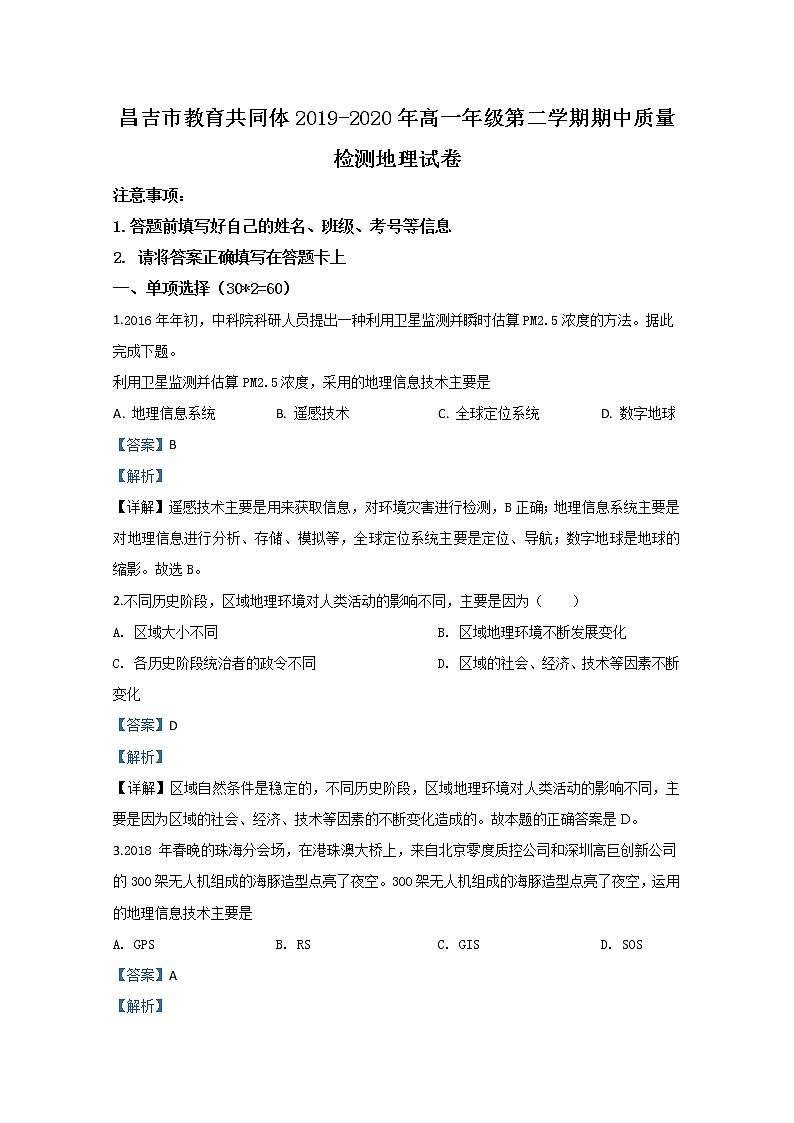 昌吉市教育共同体 2019-2020 年高一年级第二学期期中质量检测地理试卷

注意事项：

1. 答题前填写好自己的姓名、班级、考号等信息

2. 请将答案正确填写在答题卡上

一、单项选择（30*2=60）

1.2016 年年初，中科院科研人员提出一种利用卫星监测并瞬时估算 PM2.5 浓度的方法。据此完成下题。

利用卫星监测并估算 PM2.5 浓度，采用的地理信息技术主要是

A. 地理信息系统　　B. 遥感技术　　C. 全球定位系统　　D. 数字地球

【答案】B

【解析】

【详解】遥感技术主要是用来获取信息，对环境灾害进行检测，B 正确；地理信息系统主要是对地理信息进行分析、存储、模拟等，全球定位系统主要是定位、导航；数字地球是地球的缩影。故选 B。

2.不同历史阶段，区域地理环境对人类活动的影响不同，主要是因为（　　）

A. 区域大小不同

B. 区域地理环境不断发展变化

C. 各历史阶段统治者的政令不同

D. 区域的社会、经济、技术等因素不断变化

【答案】D

【解析】

【详解】区域自然条件是稳定的，不同历史阶段，区域地理环境对人类活动的影响不同，主要是因为区域的社会、经济、技术等因素的不断变化造成的。故本题的正确答案是 D。

3.2018 年春晚的珠海分会场，在港珠澳大桥上，来自北京零度质控公司和深圳高巨创新公司的 300 架无人机组成的海豚造型点亮了夜空。300 架无人机组成的海豚造型点亮了夜空，运用的地理信息技术主要是

A. GPS　　B. RS　　C. GIS　　D. SOS

【答案】A

【解析】